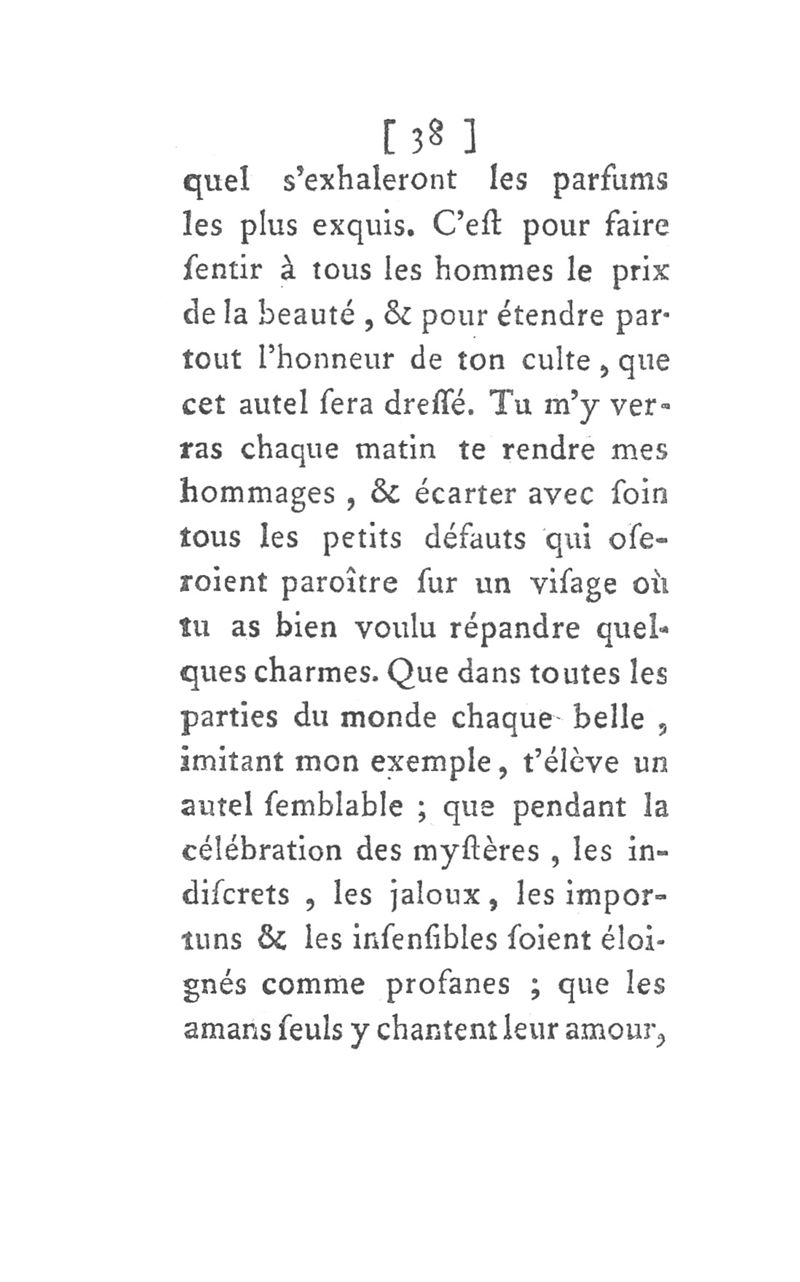 [ 38 ]
quel s'exhaleront les parfums les plus exquis. C'eſt pour faire ſentir à tous les hommes le prix de la beauté, & pour étendre partout l'honneur de ton culte, que cet autel ſera dreſſé. Tu m'y verras chaque matin te rendre mes hommages, & écarter avec ſoin tous les petits défauts qui oſeroient paroître ſur un viſage où tu as bien voulu répandre quelques charmes. Que dans toutes les parties du monde chaque belle, imitant mon exemple, t'élève un autel ſemblable ; que pendant la célébration des myſtères, les indiſcrets, les jaloux, les importuns & les inſenſibles ſoient éloignés comme profanes ; que les amans ſeuls y chantent leur amour,